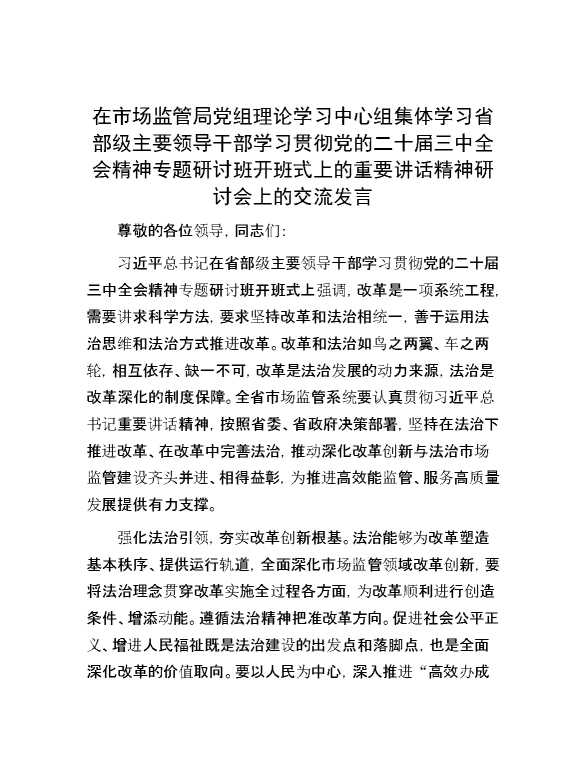 在市场监管局党组理论学习中心组集体学习省部级主要领导干部学习贯彻党的二十届三中全会精神专题研讨班开班式上的重要讲话精神研讨会上的交流发言

尊敬的各位领导，同志们：

习近平总书记在省部级主要领导干部学习贯彻党的二十届三中全会精神专题研讨班开班式上强调，改革是一项系统工程，需要讲求科学方法，要求坚持改革和法治相统一，善于运用法治思维和法治方式推进改革。改革和法治如鸟之两翼、车之两轮，相互依存、缺一不可，改革是法治发展的动力来源，法治是改革深化的制度保障。全省市场监管系统要认真贯彻习近平总书记重要讲话精神，按照省委、省政府决策部署，坚持在法治下推进改革、在改革中完善法治，推动深化改革创新与法治市场监管建设齐头并进、相得益彰，为推进高效能监管、服务高质量发展提供有力支撑。

强化法治引领，夯实改革创新根基。法治能够为改革塑造基本秩序、提供运行轨道，全面深化市场监管领域改革创新，要将法治理念贯穿改革实施全过程各方面，为改革顺利进行创造条件、增添动能。遵循法治精神把准改革方向。促进社会公平正义、增进人民福祉既是法治建设的出发点和落脚点，也是全面深化改革的价值取向。要以人民为中心，深入推进“高效办成